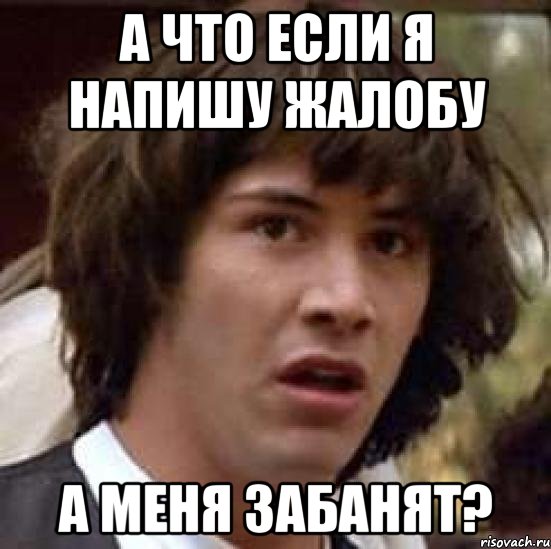 А ЧТО ЕСЛИ Я НАПИШУ ЖАЛОБУ

А МЕНЯ ЗАБАНЯТ?

risovach.ru